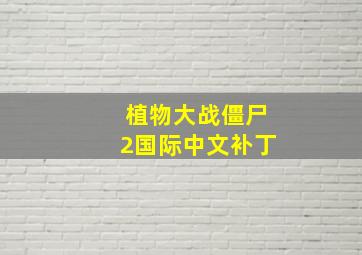 植物大战僵尸
2国际中文补丁